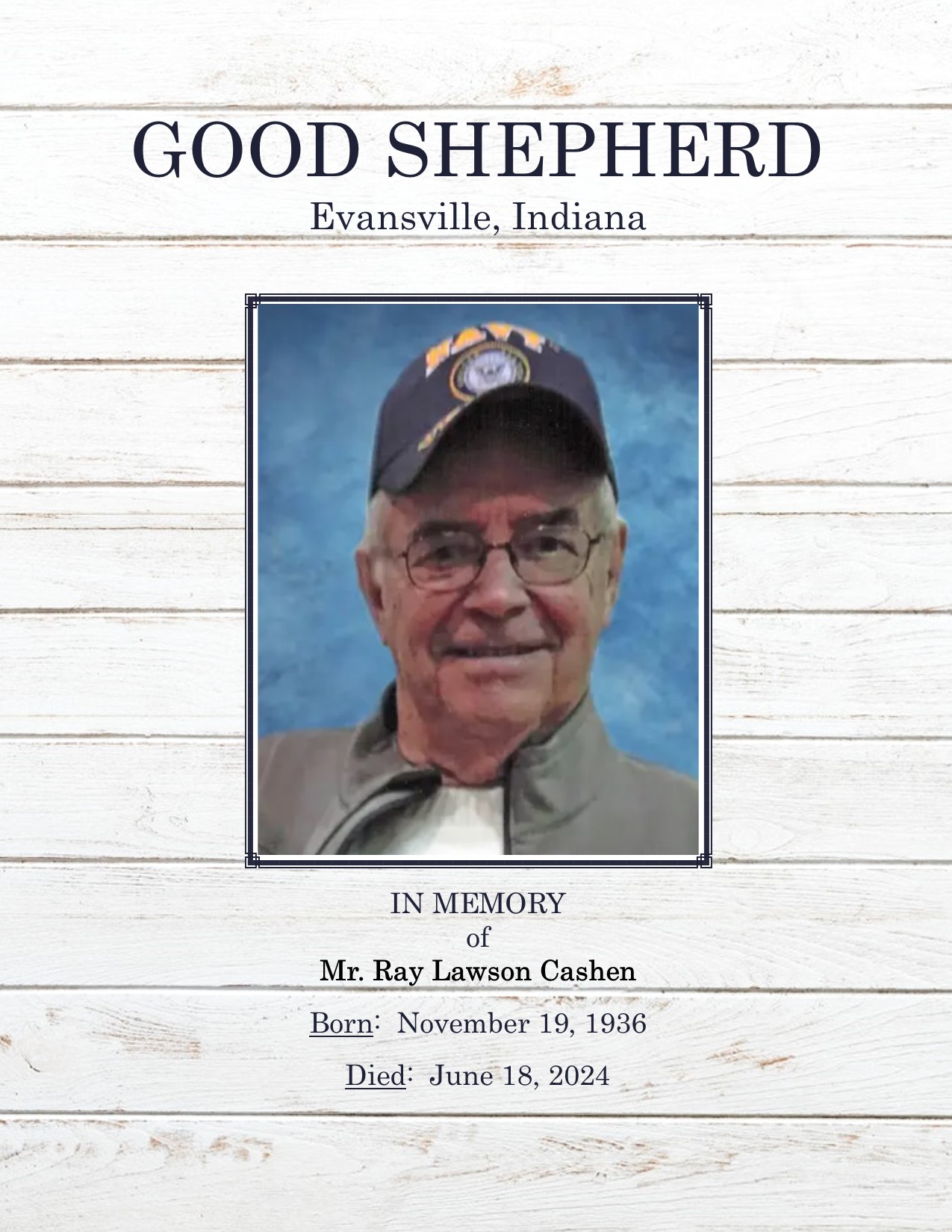 GOOD SHEPHERD
Evansville, Indiana

NAVY

IN MEMORY
of
Mr. Ray Lawson Cashen

Born: November 19, 1936

Died: June 18, 2024